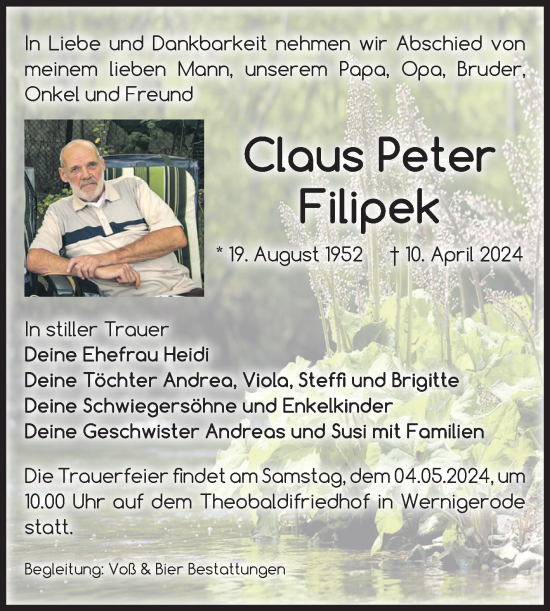 In Liebe und Dankbarkeit nehmen wir Abschied von meinem lieben Mann, unserem Papa, Opa, Bruder, Onkel und Freund

Claus Peter Filipek

* 19. August 1952 † 10. April 2024

In stiller Trauer
Deine Ehefrau Heidi
Deine Töchter Andrea, Viola, Steffi und Brigitte
Deine Schwiegersöhne und Enkelkinder
Deine Geschwister Andreas und Susi mit Familien

Die Trauerfeier findet am Samstag, dem 04.05.2024, um 10.00 Uhr auf dem Theobaldifriedhof in Wernigerode statt.

Begleitung: Voß & Bier Bestattungen